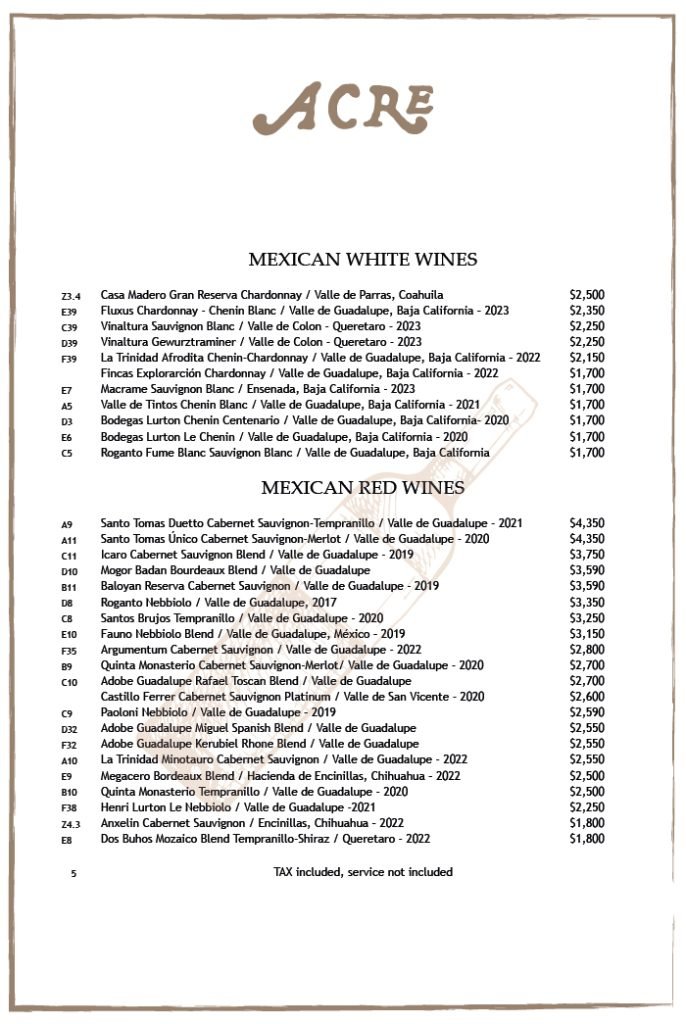 ACRE

MEXICAN WHITE WINES

Z3.4 Casa Madero Gran Reserva Chardonnay / Valle de Parras, Coahuila $2,500
E39 Fluxus Chardonnay - Chenin Blanc / Valle de Guadalupe, Baja California - 2023 $2,350
C39 Vinaltura Sauvignon Blanc / Valle de Colon - Queretaro - 2023 $2,250
D39 Vinaltura Gewurztraminer / Valle de Colon - Queretaro - 2023 $2,250
F39 La Trinidad Afrodita Chenin-Chardonnay / Valle de Guadalupe, Baja California - 2022 $2,150
Fincas Explorarción Chardonnay / Valle de Guadalupe, Baja California - 2022 $1,700
E7 Macrame Sauvignon Blanc / Ensenada, Baja California - 2023 $1,700
A5 Valle de Tintos Chenin Blanc / Valle de Guadalupe, Baja California - 2021 $1,700
D3 Bodegas Lurton Chenin Centenario / Valle de Guadalupe, Baja California- 2020 $1,700
E6 Bodegas Lurton Le Chenin / Valle de Guadalupe, Baja California - 2020 $1,700
C5 Roganto Fume Blanc Sauvignon Blanc / Valle de Guadalupe, Baja California $1,700

MEXICAN RED WINES

A9 Santo Tomas Duetto Cabernet Sauvignon-Tempranillo / Valle de Guadalupe - 2021 $4,350
A11 Santo Tomas Único Cabernet Sauvignon-Merlot / Valle de Guadalupe - 2020 $4,350
C11 Icaro Cabernet Sauvignon Blend / Valle de Guadalupe - 2019 $3,750
D10 Mogor Badan Bourdeaux Blend / Valle de Guadalupe $3,590
B11 Baloyan Reserva Cabernet Sauvignon / Valle de Guadalupe - 2019 $3,590
D8 Roganto Nebbiolo / Valle de Guadalupe, 2017 $3,350
C8 Santos Brujos Tempranillo / Valle de Guadalupe - 2020 $3,250
E10 Fauno Nebbiolo Blend / Valle de Guadalupe, México - 2019 $3,150
F35 Argumentum Cabernet Sauvignon / Valle de Guadalupe - 2022 $2,800
B9 Quinta Monasterio Cabernet Sauvignon-Merlot/ Valle de Guadalupe - 2020 $2,700
C10 Adobe Guadalupe Rafael Toscan Blend / Valle de Guadalupe $2,700
Castillo Ferrer Cabernet Sauvignon Platinum / Valle de San Vicente - 2020 $2,600
C9 Paoloni Nebbiolo / Valle de Guadalupe - 2019 $2,590
D32 Adobe Guadalupe Miguel Spanish Blend / Valle de Guadalupe $2,550
F32 Adobe Guadalupe Kerubiel Rhone Blend / Valle de Guadalupe $2,550
A10 La Trinidad Minotauro Cabernet Sauvignon / Valle de Guadalupe - 2022 $2,550
E9 Megacero Bordeaux Blend / Hacienda de Encinillas, Chihuahua - 2022 $2,500
B10 Quinta Monasterio Tempranillo / Valle de Guadalupe - 2020 $2,500
F38 Henri Lurton Le Nebbiolo / Valle de Guadalupe -2021 $2,250
Z4.3 Anxelin Cabernet Sauvignon / Encinillas, Chihuahua - 2022 $1,800
E8 Dos Buhos Mozaico Blend Tempranillo-Shiraz / Queretaro - 2022 $1,800

5 TAX included, service not included